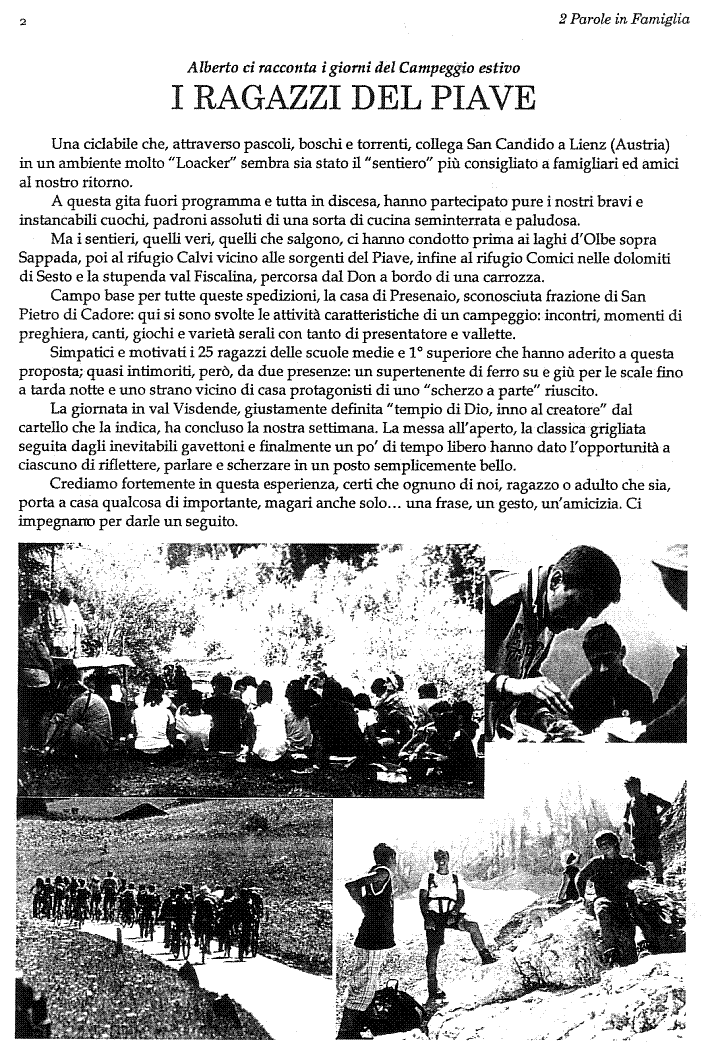 2

2 Parole in Famiglia

Alberto ci racconta i giorni del Campeggio estivo

I RAGAZZI DEL PIAVE

Una ciclabile che, attraverso pascoli, boschi e torrenti, collega San Candido a Lienz (Austria) in un ambiente molto "Loacker" sembra sia stato il "sentiero" più consigliato a famigliari ed amici al nostro ritorno.

A questa gita fuori programma e tutta in discesa, hanno partecipato pure i nostri bravi e instancabili cuochi, padroni assoluti di una sorta di cucina seminterrata e paludosa.

Ma i sentieri, quelli veri, quelli che salgono, ci hanno condotto prima ai laghi d'Olbe sopra Sappada, poi al rifugio Calvi vicino alle sorgenti del Piave, infine al rifugio Comici nelle dolomiti di Sesto e la stupenda val Fiscalina, percorsa dal Don a bordo di una carrozza.

Campo base per tutte queste spedizioni, la casa di Presenaio, sconosciuta frazione di San Pietro di Cadore: qui si sono svolte le attività caratteristiche di un campeggio: incontri, momenti di preghiera, canti, giochi e varietà serali con tanto di presentatore e vallette.

Simpatici e motivati i 25 ragazzi delle scuole medie e 1° superiore che hanno aderito a questa proposta; quasi intimoriti, però, da due presenze: un supertenente di ferro su e giù per le scale fino a tarda notte e uno strano vicino di casa protagonisti di uno "scherzo a parte" riuscito.

La giornata in val Visdende, giustamente definita "tempio di Dio, inno al creatore" dal cartello che la indica, ha concluso la nostra settimana. La messa all'aperto, la classica grigliata seguita dagli inevitabili gavettoni e finalmente un po' di tempo libero hanno dato l'opportunità a ciascuno di riflettere, parlare e scherzare in un posto semplicemente bello.

Crediamo fortemente in questa esperienza, certi che ognuno di noi, ragazzo o adulto che sia, porta a casa qualcosa di importante, magari anche solo... una frase, un gesto, un'amicizia. Ci impegnamo per darle un seguito.